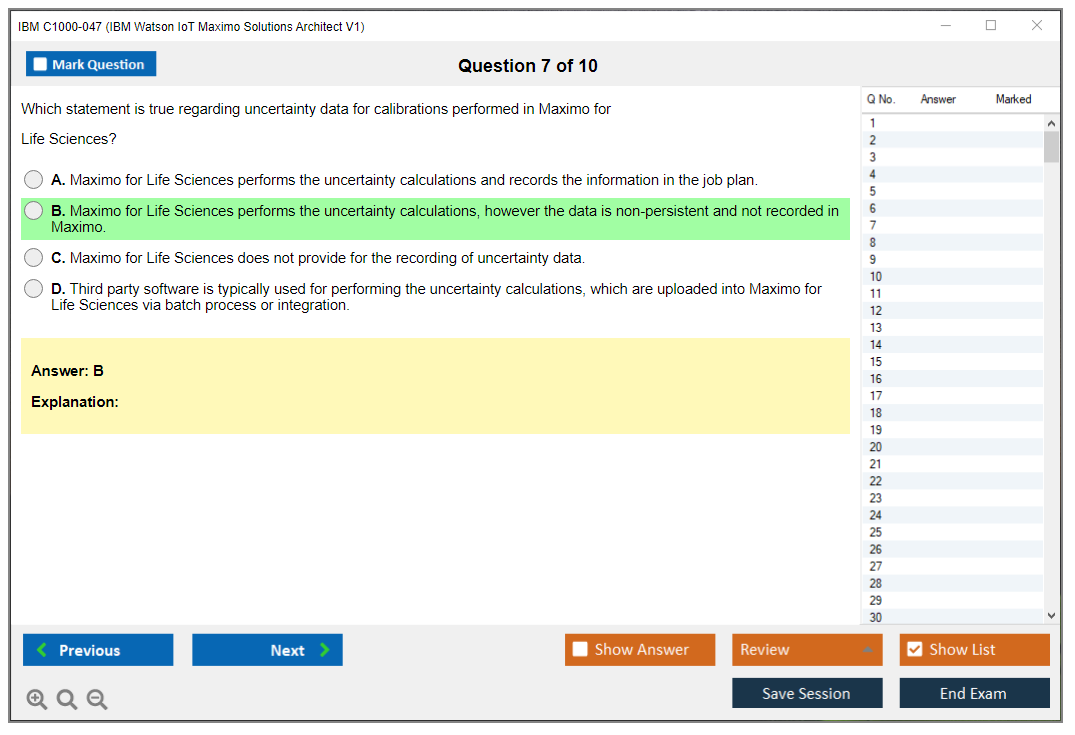 IBM C1000-047 (IBM Watson IoT Maximo Solutions Architect V1)

Mark Question

Question 7 of 10

Which statement is true regarding uncertainty data for calibrations performed in Maximo for Life Sciences?

A. Maximo for Life Sciences performs the uncertainty calculations and records the information in the job plan.

B. Maximo for Life Sciences performs the uncertainty calculations, however the data is non-persistent and not recorded in Maximo.

C. Maximo for Life Sciences does not provide for the recording of uncertainty data.

D. Third party software is typically used for performing the uncertainty calculations, which are uploaded into Maximo for Life Sciences via batch process or integration.

Answer: B

Explanation:

| Q No. | Answer | Marked |
|---|---|---|
| 1 | | |
| 2 | | |
| 3 | | |
| 4 | | |
| 5 | | |
| 6 | | |
| 7 | | |
| 8 | | |
| 9 | | |
| 10 | | |
| 11 | | |
| 12 | | |
| 13 | | |
| 14 | | |
| 15 | | |
| 16 | | |
| 17 | | |
| 18 | | |
| 19 | | |
| 20 | | |
| 21 | | |
| 22 | | |
| 23 | | |
| 24 | | |
| 25 | | |
| 26 | | |
| 27 | | |
| 28 | | |
| 29 | | |
| 30 | | |

Previous

Next

Show Answer

Review

Show List

Save Session

End Exam